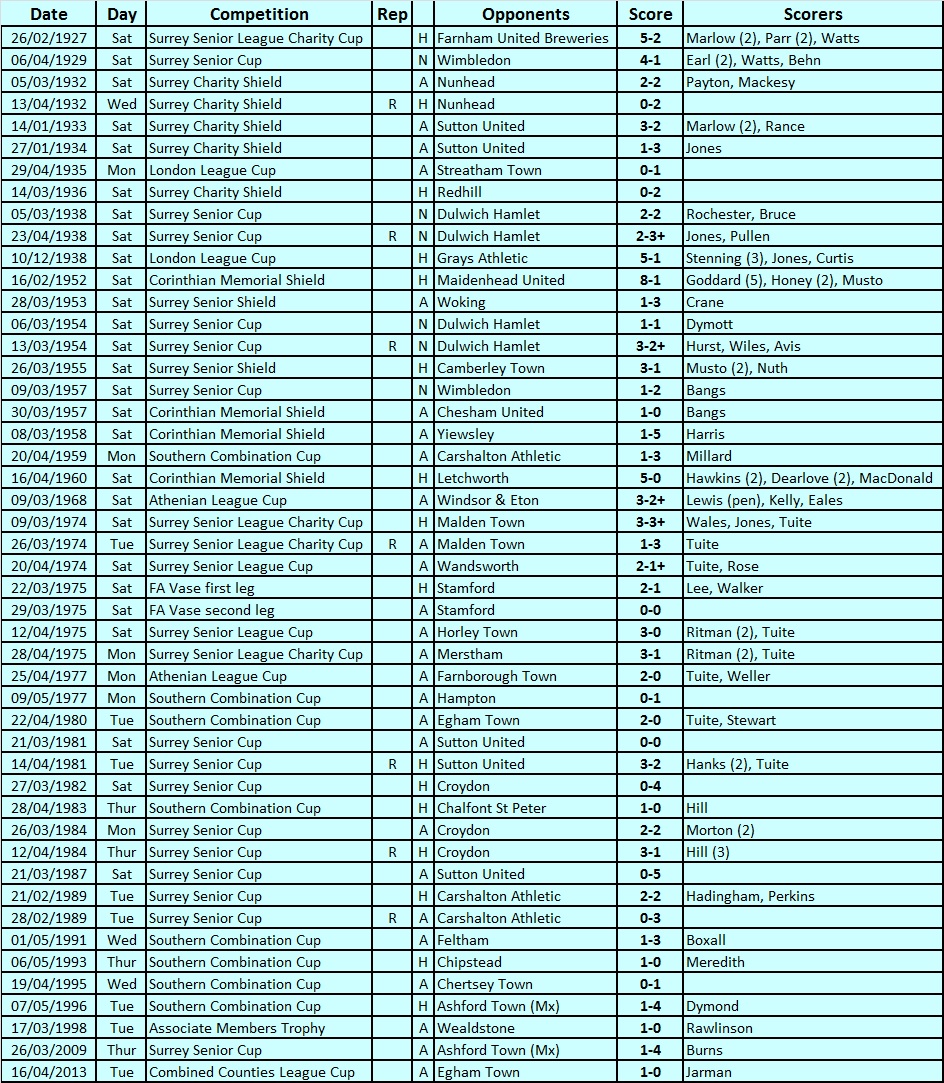 | Date | Day | Competition | Rep | | Opponents | Score | Scorers |
|---|---|---|---|---|---|---|---|
| 26/02/1927 | Sat | Surrey Senior League Charity Cup | | H | Farnham United Breweries | 5-2 | Marlow (2), Parr (2), Watts |
| 06/04/1929 | Sat | Surrey Senior Cup | | N | Wimbledon | 4-1 | Earl (2), Watts, Behn |
| 05/03/1932 | Sat | Surrey Charity Shield | | A | Nunhead | 2-2 | Payton, Mackesy |
| 13/04/1932 | Wed | Surrey Charity Shield | R | H | Nunhead | 0-2 | |
| 14/01/1933 | Sat | Surrey Charity Shield | | A | Sutton United | 3-2 | Marlow (2), Rance |
| 27/01/1934 | Sat | Surrey Charity Shield | | A | Sutton United | 1-3 | Jones |
| 29/04/1935 | Mon | London League Cup | | A | Streatham Town | 0-1 | |
| 14/03/1936 | Sat | Surrey Charity Shield | | H | Redhill | 0-2 | |
| 05/03/1938 | Sat | Surrey Senior Cup | | N | Dulwich Hamlet | 2-2 | Rochester, Bruce |
| 23/04/1938 | Sat | Surrey Senior Cup | R | N | Dulwich Hamlet | 2-3+ | Jones, Pullen |
| 10/12/1938 | Sat | London League Cup | | H | Grays Athletic | 5-1 | Stenning (3), Jones, Curtis |
| 16/02/1952 | Sat | Corinthian Memorial Shield | | H | Maidenhead United | 8-1 | Goddard (5), Honey (2), Musto |
| 28/03/1953 | Sat | Surrey Senior Shield | | A | Woking | 1-3 | Crane |
| 06/03/1954 | Sat | Surrey Senior Cup | | N | Dulwich Hamlet | 1-1 | Dymott |
| 13/03/1954 | Sat | Surrey Senior Cup | R | N | Dulwich Hamlet | 3-2+ | Hurst, Wiles, Avis |
| 26/03/1955 | Sat | Surrey Senior Shield | | H | Camberley Town | 3-1 | Musto (2), Nuth |
| 09/03/1957 | Sat | Surrey Senior Cup | | N | Wimbledon | 1-2 | Bangs |
| 30/03/1957 | Sat | Corinthian Memorial Shield | | A | Chesham United | 1-0 | Bangs |
| 08/03/1958 | Sat | Corinthian Memorial Shield | | A | Yiewsley | 1-5 | Harris |
| 20/04/1959 | Mon | Southern Combination Cup | | A | Carshalton Athletic | 1-3 | Millard |
| 16/04/1960 | Sat | Corinthian Memorial Shield | | H | Letchworth | 5-0 | Hawkins (2), Dearlove (2), MacDonald |
| 09/03/1968 | Sat | Athenian League Cup | | A | Windsor & Eton | 3-2+ | Lewis (pen), Kelly, Eales |
| 09/03/1974 | Sat | Surrey Senior League Charity Cup | | H | Malden Town | 3-3+ | Wales, Jones, Tuite |
| 26/03/1974 | Tue | Surrey Senior League Charity Cup | R | A | Malden Town | 1-3 | Tuite |
| 20/04/1974 | Sat | Surrey Senior League Cup | | A | Wandsworth | 2-1+ | Tuite, Rose |
| 22/03/1975 | Sat | FA Vase first leg | | H | Stamford | 2-1 | Lee, Walker |
| 29/03/1975 | Sat | FA Vase second leg | | A | Stamford | 0-0 | |
| 12/04/1975 | Sat | Surrey Senior League Cup | | A | Horley Town | 3-0 | Ritman (2), Tuite |
| 28/04/1975 | Mon | Surrey Senior League Charity Cup | | A | Merstham | 3-1 | Ritman (2), Tuite |
| 25/04/1977 | Mon | Athenian League Cup | | A | Farnborough Town | 2-0 | Tuite, Weller |
| 09/05/1977 | Mon | Southern Combination Cup | | A | Hampton | 0-1 | |
| 22/04/1980 | Tue | Southern Combination Cup | | A | Egham Town | 2-0 | Tuite, Stewart |
| 21/03/1981 | Sat | Surrey Senior Cup | | A | Sutton United | 0-0 | |
| 14/04/1981 | Tue | Surrey Senior Cup | R | H | Sutton United | 3-2 | Hanks (2), Tuite |
| 27/03/1982 | Sat | Surrey Senior Cup | | H | Croydon | 0-4 | |
| 28/04/1983 | Thur | Southern Combination Cup | | H | Chalfont St Peter | 1-0 | Hill |
| 26/03/1984 | Mon | Surrey Senior Cup | | A | Croydon | 2-2 | Morton (2) |
| 12/04/1984 | Thur | Surrey Senior Cup | R | H | Croydon | 3-1 | Hill (3) |
| 21/03/1987 | Sat | Surrey Senior Cup | | A | Sutton United | 0-5 | |
| 21/02/1989 | Tue | Surrey Senior Cup | | H | Carshalton Athletic | 2-2 | Hadingham, Perkins |
| 28/02/1989 | Tue | Surrey Senior Cup | R | A | Carshalton Athletic | 0-3 | |
| 01/05/1991 | Wed | Southern Combination Cup | | A | Feltham | 1-3 | Boxall |
| 06/05/1993 | Thur | Southern Combination Cup | | H | Chipstead | 1-0 | Meredith |
| 19/04/1995 | Wed | Southern Combination Cup | | A | Chertsey Town | 0-1 | |
| 07/05/1996 | Tue | Southern Combination Cup | | H | Ashford Town (Mx) | 1-4 | Dymond |
| 17/03/1998 | Tue | Associate Members Trophy | | A | Wealdstone | 1-0 | Rawlinson |
| 26/03/2009 | Thur | Surrey Senior Cup | | A | Ashford Town (Mx) | 1-4 | Burns |
| 16/04/2013 | Tue | Combined Counties League Cup | | A | Egham Town | 1-0 | Jarman |